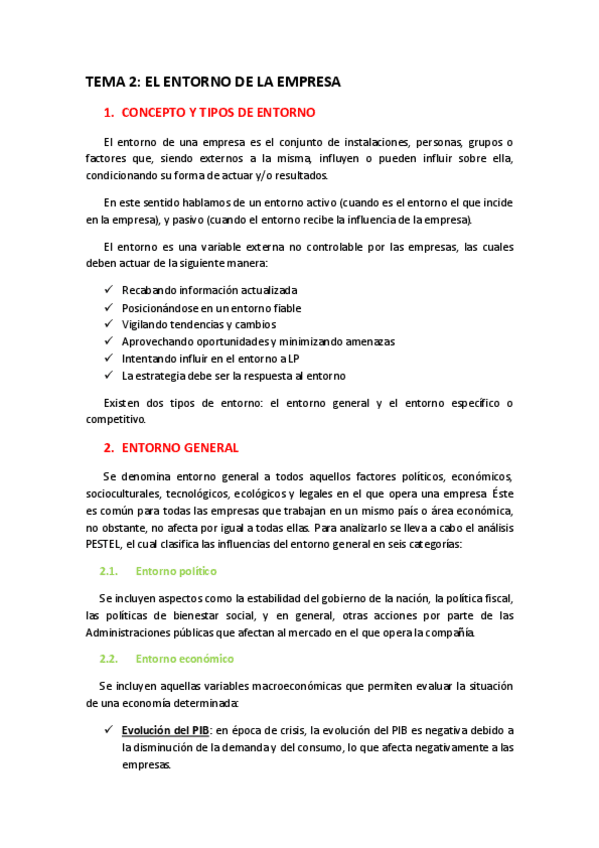 TEMA 2: EL ENTORNO DE LA EMPRESA

1. CONCEPTO Y TIPOS DE ENTORNO

El entorno de una empresa es el conjunto de instalaciones, personas, grupos o factores que, siendo externos a la misma, influyen o pueden influir sobre ella, condicionando su forma de actuar y/o resultados.

En este sentido hablamos de un entorno activo (cuando es el entorno el que incide en la empresa), y pasivo (cuando el entorno recibe la influencia de la empresa).

El entorno es una variable externa no controlable por las empresas, las cuales deben actuar de la siguiente manera:

✓ Recabando información actualizada
✓ Posicionándose en un entorno fiable
✓ Vigilando tendencias y cambios
✓ Aprovechando oportunidades y minimizando amenazas
✓ Intentando influir en el entorno a LP
✓ La estrategia debe ser la respuesta al entorno

Existen dos tipos de entorno: el entorno general y el entorno específico o competitivo.

2. ENTORNO GENERAL

Se denomina entorno general a todos aquellos factores políticos, económicos, socioculturales, tecnológicos, ecológicos y legales en el que opera una empresa. Éste es común para todas las empresas que trabajan en un mismo país o área económica, no obstante, no afecta por igual a todas ellas. Para analizarlo se lleva a cabo el análisis PESTEL, el cual clasifica las influencias del entorno general en seis categorías:

2.1. Entorno político

Se incluyen aspectos como la estabilidad del gobierno de la nación, la política fiscal, las políticas de bienestar social, y en general, otras acciones por parte de las Administraciones públicas que afectan al mercado en el que opera la compañía.

2.2. Entorno económico

Se incluyen aquellas variables macroeconómicas que permiten evaluar la situación de una economía determinada:

✓ Evolución del PIB: en época de crisis, la evolución del PIB es negativa debido a la disminución de la demanda y del consumo, lo que afecta negativamente a las empresas.